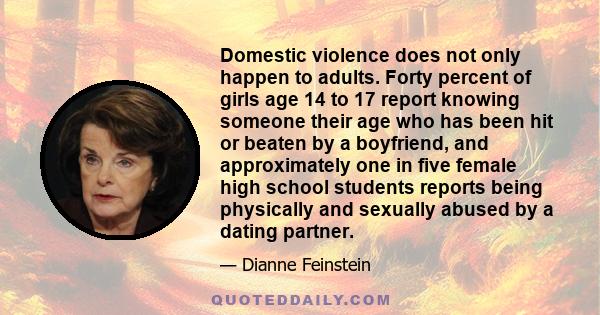 Domestic violence does not only happen to adults. Forty percent of girls age 14 to 17 report knowing someone their age who has been hit or beaten by a boyfriend, and approximately one in five female high school students reports being physically and sexually abused by a dating partner.

— Dianne Feinstein

QUOTEDDAILY.COM